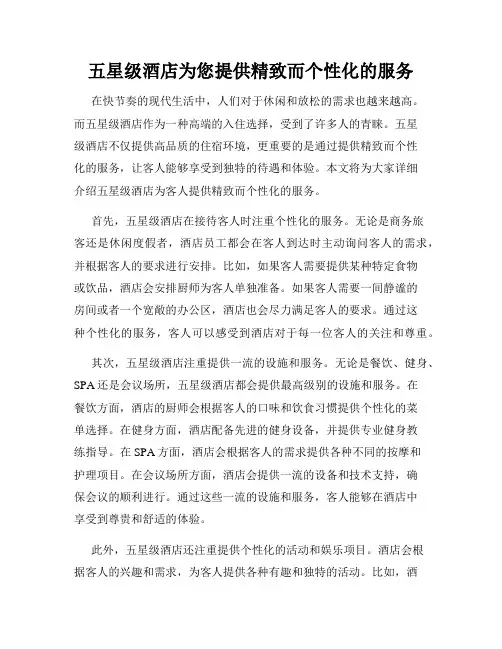 五星级酒店为您提供精致而个性化的服务

在快节奏的现代生活中，人们对于休闲和放松的需求也越来越高。而五星级酒店作为一种高端的入住选择，受到了许多人的青睐。五星级酒店不仅提供高品质的住宿环境，更重要的是通过提供精致而个性化的服务，让客人能够享受到独特的待遇和体验。本文将为大家详细介绍五星级酒店为客人提供精致而个性化的服务。

首先，五星级酒店在接待客人时注重个性化的服务。无论是商务旅客还是休闲度假者，酒店员工都会在客人到达时主动询问客人的需求，并根据客人的要求进行安排。比如，如果客人需要提供某种特定食物或饮品，酒店会安排厨师为客人单独准备。如果客人需要一间静谧的房间或者一个宽敞的办公区，酒店也会尽力满足客人的要求。通过这种个性化的服务，客人可以感受到酒店对于每一位客人的关注和尊重。

其次，五星级酒店注重提供一流的设施和服务。无论是餐饮、健身、SPA还是会议场所，五星级酒店都会提供最高级别的设施和服务。在餐饮方面，酒店的厨师会根据客人的口味和饮食习惯提供个性化的菜单选择。在健身方面，酒店配备先进的健身设备，并提供专业健身教练指导。在SPA方面，酒店会根据客人的需求提供各种不同的按摩和护理项目。在会议场所方面，酒店会提供一流的设备和技术支持，确保会议的顺利进行。通过这些一流的设施和服务，客人能够在酒店中享受到尊贵和舒适的体验。

此外，五星级酒店还注重提供个性化的活动和娱乐项目。酒店会根据客人的兴趣和需求，为客人提供各种有趣和独特的活动。比如，酒